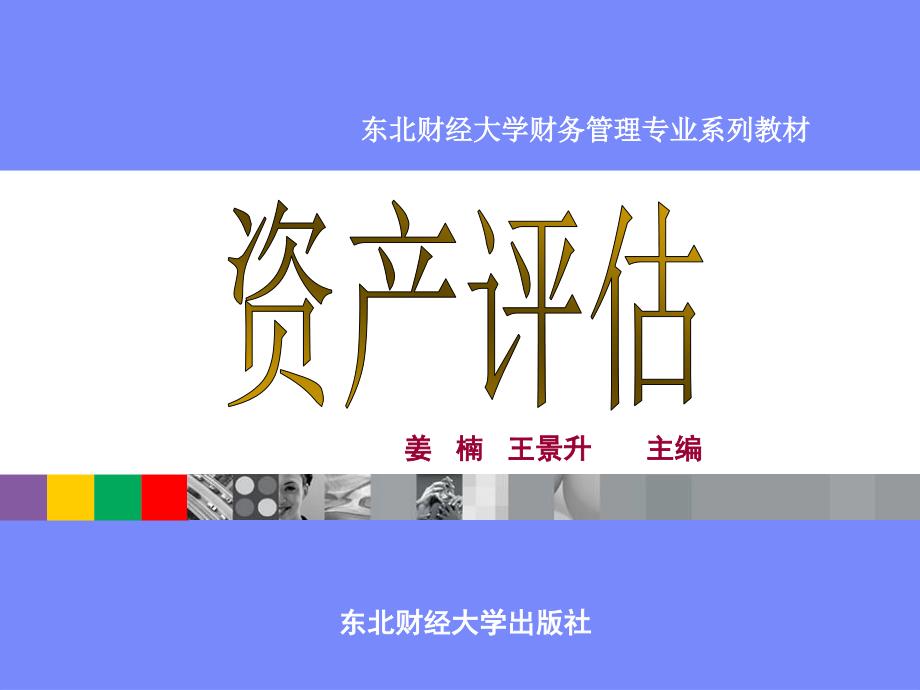 东北财经大学财务管理专业系列教材

资产评估

姜 楠 王景升 主编

东北财经大学出版社